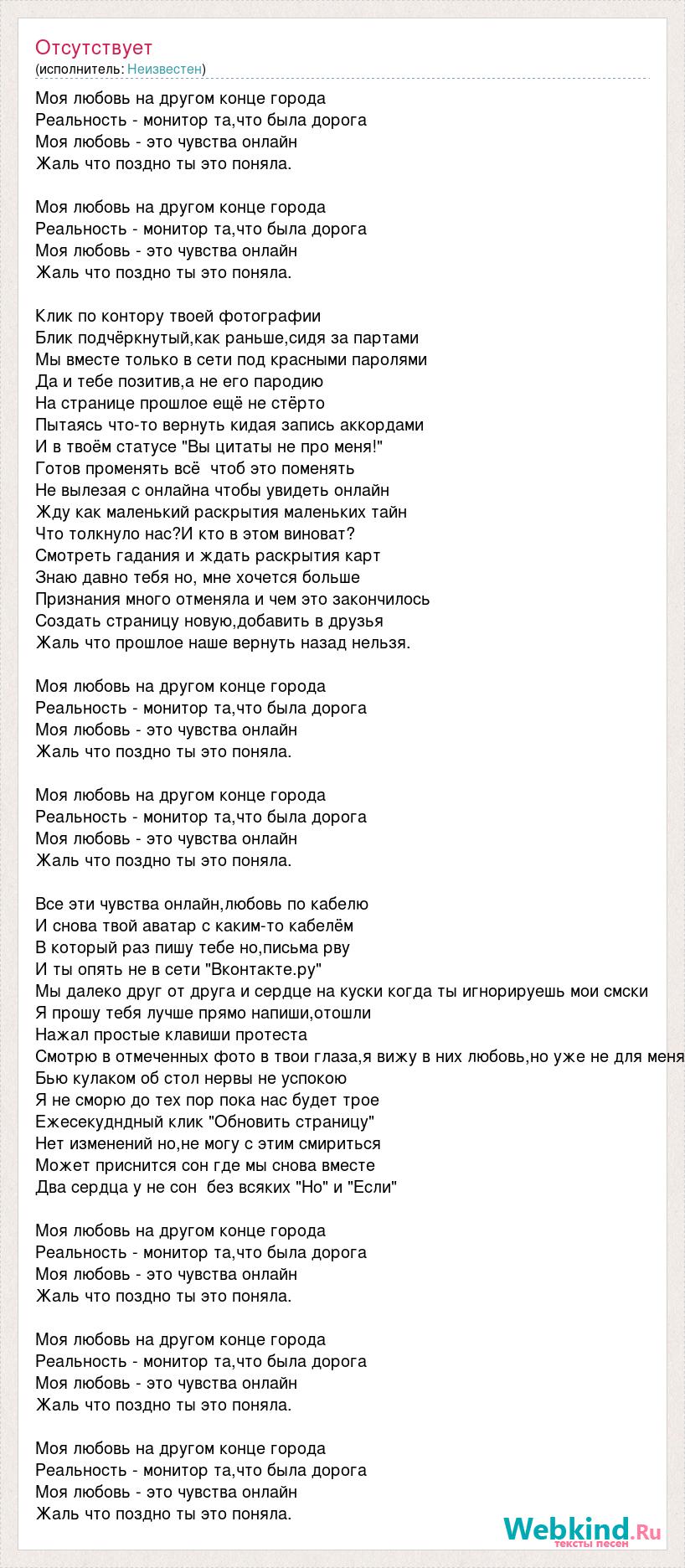 Отсутствует
(исполнитель: Неизвестен)

Моя любовь на другом конце города
Реальность - монитор та,что была дорога
Моя любовь - это чувства онлайн
Жаль что поздно ты это поняла.

Моя любовь на другом конце города
Реальность - монитор та,что была дорога
Моя любовь - это чувства онлайн
Жаль что поздно ты это поняла.

Клик по контору твоей фотографии
Блик подчёркнутый,как раньше,сидя за партами
Мы вместе только в сети под красными паролями
Да и тебе позитив,а не его пародию
На странице прошлое ещё не стёрто
Пытаясь что-то вернуть кидая запись аккордами
И в твоём статусе "Вы цитаты не про меня!"
Готов променять всё  чтоб это поменять
Не вылезая с онлайна чтобы увидеть онлайн
Жду как маленький раскрытия маленьких тайн
Что толкнуло нас?И кто в этом виноват?
Смотреть гадания и ждать раскрытия карт
Знаю давно тебя но, мне хочется больше
Признания много отменяла и чем это закончилось
Создать страницу новую,добавить в друзья
Жаль что прошлое наше вернуть назад нельзя.

Моя любовь на другом конце города
Реальность - монитор та,что была дорога
Моя любовь - это чувства онлайн
Жаль что поздно ты это поняла.

Моя любовь на другом конце города
Реальность - монитор та,что была дорога
Моя любовь - это чувства онлайн
Жаль что поздно ты это поняла.

Все эти чувства онлайн,любовь по кабелю
И снова твой аватар с каким-то кабелём
В который раз пишу тебе но,письма рву
И ты опять не в сети "Вконтакте.ру"
Мы далеко друг от друга и сердце на куски когда ты игнорируешь мои смски
Я прошу тебя лучше прямо напиши,отошли
Нажал простые клавиши протеста
Смотрю в отмеченных фото в твои глаза,я вижу в них любовь,но уже не для меня
Бью кулаком об стол нервы не успокою
Я не сморю до тех пор пока нас будет трое
Ежесекундндый клик "Обновить страницу"
Нет изменений но,не могу с этим смириться
Может приснится сон где мы снова вместе
Два сердца у не сон  без всяких "Но" и "Если"

Моя любовь на другом конце города
Реальность - монитор та,что была дорога
Моя любовь - это чувства онлайн
Жаль что поздно ты это поняла.

Моя любовь на другом конце города
Реальность - монитор та,что была дорога
Моя любовь - это чувства онлайн
Жаль что поздно ты это поняла.

Моя любовь на другом конце города
Реальность - монитор та,что была дорога
Моя любовь - это чувства онлайн
Жаль что поздно ты это поняла.

Webkind.Ru
тексты песен